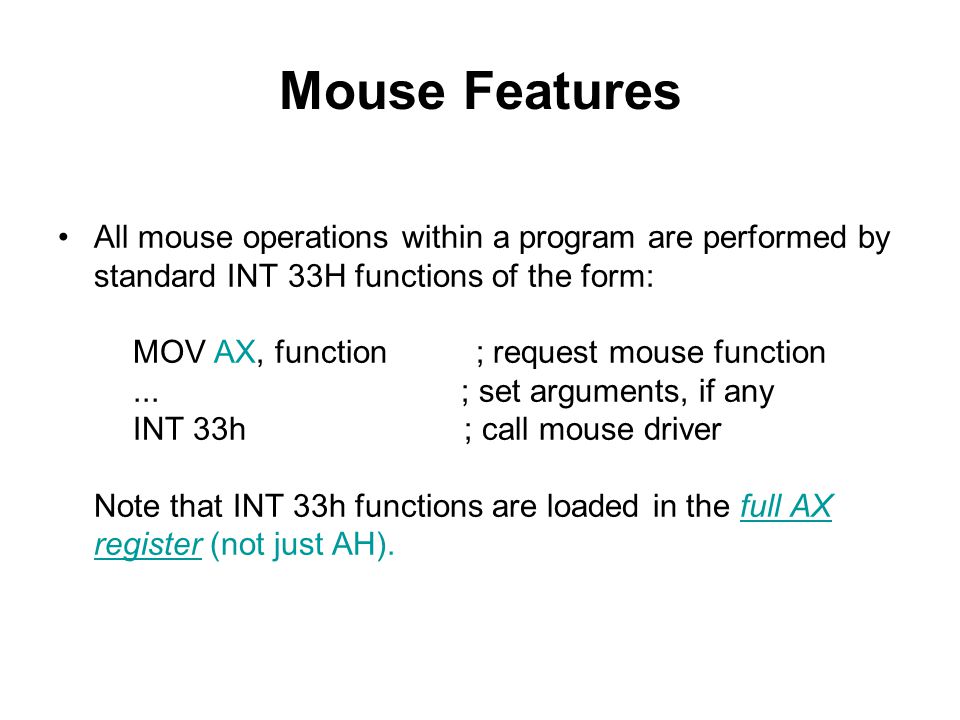 Mouse Features

• All mouse operations within a program are performed by standard INT 33H functions of the form:

MOV AX, function ; request mouse function
... ; set arguments, if any
INT 33h ; call mouse driver

Note that INT 33h functions are loaded in the full AX register (not just AH).